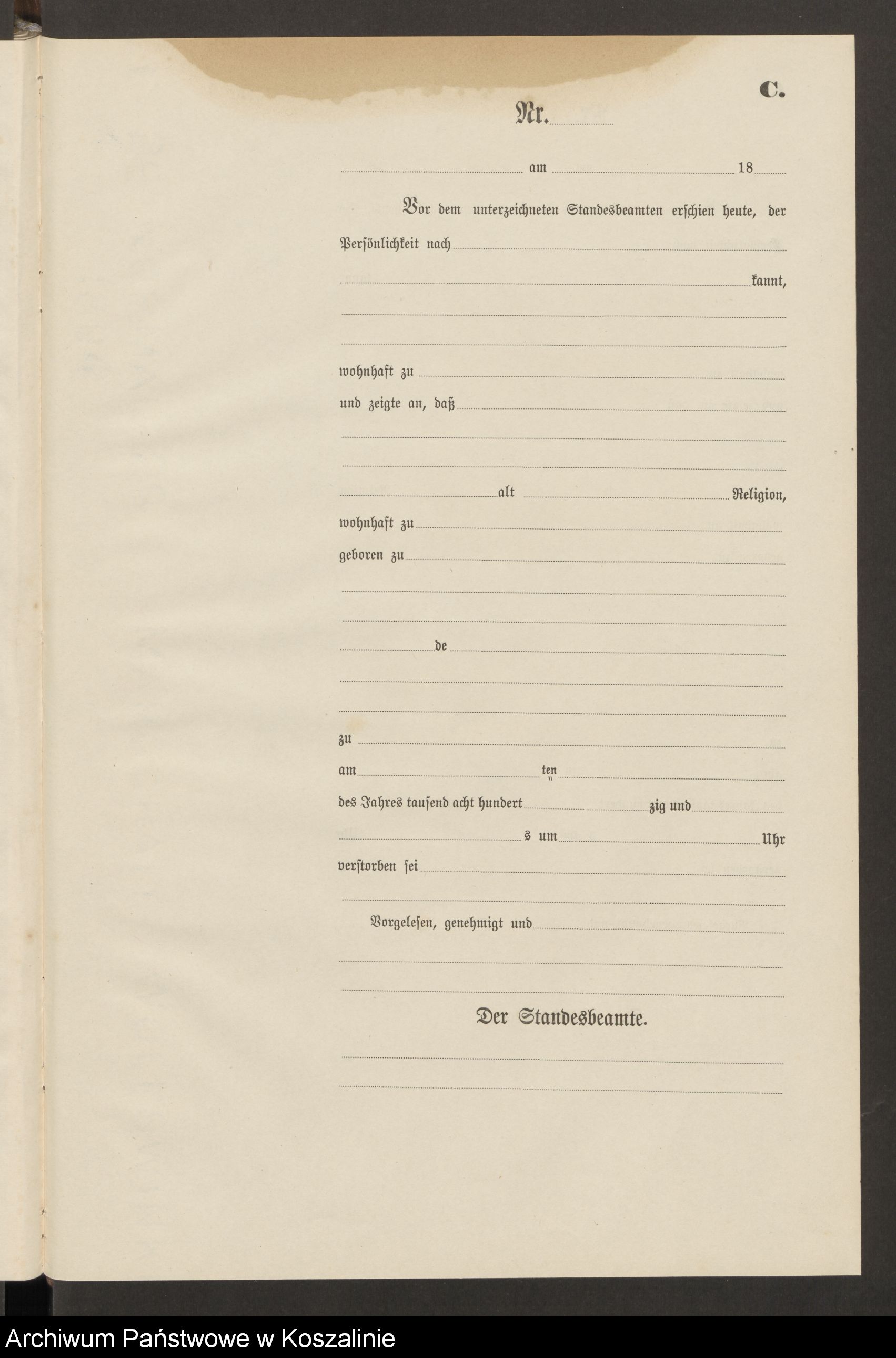 C.

Nr.

am 18

Vor dem unterzeichneten Standesbeamten erschien heute, der Persönlichkeit nach

kannt,

wohnhaft zu

und zeigte an, daß

alt Religion,

wohnhaft zu

geboren zu

de

zu

am ten

des Jahres tausend acht hundert zig und

s um Uhr

verstorben sei

Vorgelesen, genehmigt und

Der Standesbeamte.

Archiwum Państwowe w Koszalinie